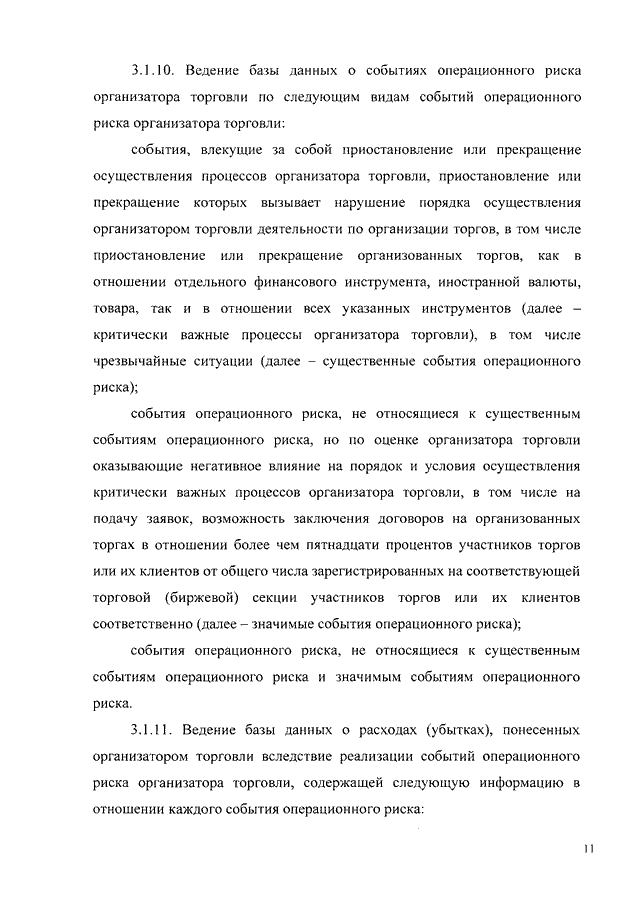 3.1.10. Ведение базы данных о событиях операционного риска организатора торговли по следующим видам событий операционного риска организатора торговли:

события, влекущие за собой приостановление или прекращение осуществления процессов организатора торговли, приостановление или прекращение которых вызывает нарушение порядка осуществления организатором торговли деятельности по организации торгов, в том числе приостановление или прекращение организованных торгов, как в отношении отдельного финансового инструмента, иностранной валюты, товара, так и в отношении всех указанных инструментов (далее – критически важные процессы организатора торговли), в том числе чрезвычайные ситуации (далее – существенные события операционного риска);

события операционного риска, не относящиеся к существенным событиям операционного риска, но по оценке организатора торговли оказывающие негативное влияние на порядок и условия осуществления критически важных процессов организатора торговли, в том числе на подачу заявок, возможность заключения договоров на организованных торгах в отношении более чем пятнадцати процентов участников торгов или их клиентов от общего числа зарегистрированных на соответствующей торговой (биржевой) секции участников торгов или их клиентов соответственно (далее – значимые события операционного риска);

события операционного риска, не относящиеся к существенным событиям операционного риска и значимым событиям операционного риска.

3.1.11. Ведение базы данных о расходах (убытках), понесенных организатором торговли вследствие реализации событий операционного риска организатора торговли, содержащей следующую информацию в отношении каждого события операционного риска:

11